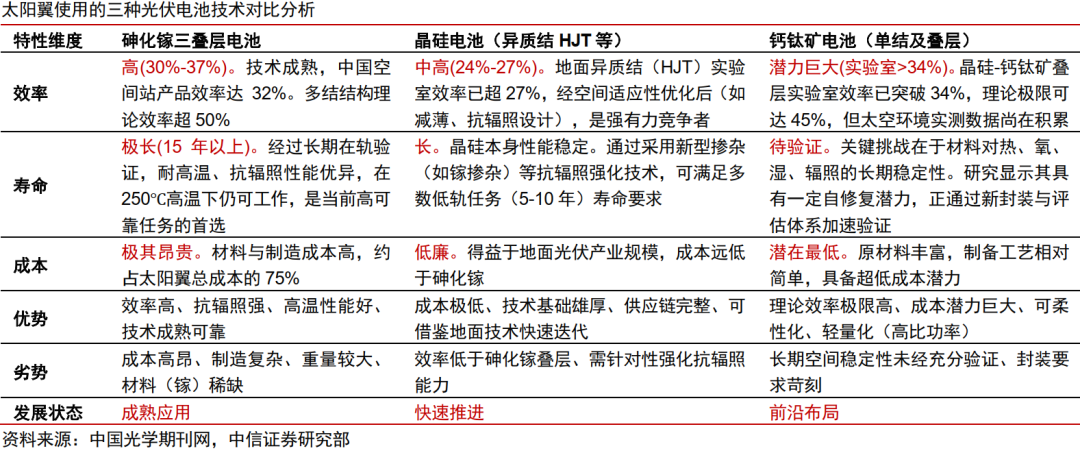 太阳翼使用的三种光伏电池技术对比分析

| 特性维度 | 砷化镓三叠层电池 | 晶硅电池（异质结 HJT 等） | 钙钛矿电池（单结及叠层） |
|---|---|---|---|
| 效率 | 高(30%-37%)。技术成熟，中国空间站产品效率达 32%。多结结构理论效率超 50% | 中高(24%-27%)。地面异质结（HJT）实验室效率已超 27%，经空间适应性优化后（如减薄、抗辐照设计），是强有力竞争者 | 潜力巨大(实验室>34%)。晶硅-钙钛矿叠层实验室效率已突破 34%，理论极限可达 45%，但太空环境实测数据尚在积累 |
| 寿命 | 极长(15 年以上)。经过长期在轨验证，耐高温、抗辐照性能优异，在 250℃高温下仍可工作，是当前高可靠任务的首选 | 长。晶硅本身性能稳定。通过采用新型掺杂（如镓掺杂）等抗辐照强化技术，可满足多数低轨任务（5-10 年）寿命要求 | 待验证。关键挑战在于材料对热、氧、湿、辐照的长期稳定性。研究显示其具有一定自修复潜力，正通过新封装与评估体系加速验证 |
| 成本 | 极其昂贵。材料与制造成本高，约占太阳翼总成本的 75% | 低廉。得益于地面光伏产业规模，成本远低于砷化镓 | 潜在最低。原材料丰富，制备工艺相对简单，具备超低成本潜力 |
| 优势 | 效率高、抗辐照强、高温性能好、技术成熟可靠 | 成本极低、技术基础雄厚、供应链完整、可借鉴地面技术快速迭代 | 理论效率极限高、成本潜力巨大、可柔性化、轻量化（高比功率） |
| 劣势 | 成本高昂、制造复杂、重量较大、材料（镓）稀缺 | 效率低于砷化镓叠层、需针对性强化抗辐照能力 | 长期空间稳定性未经充分验证、封装要求苛刻 |
| 发展状态 | 成熟应用 | 快速推进 | 前沿布局 |

资料来源：中国光学期刊网，中信证券研究部